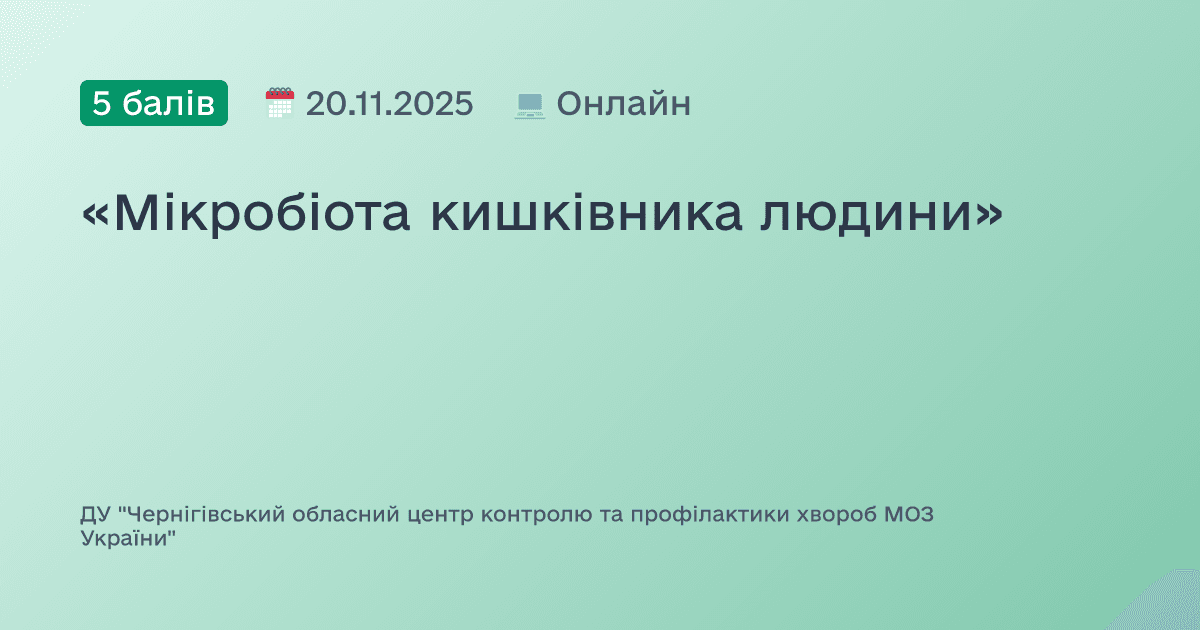 5 балів 20.11.2025 Онлайн

«Мікробіота кишківника людини»

ДУ "Чернігівський обласний центр контролю та профілактики хвороб МОЗ України"